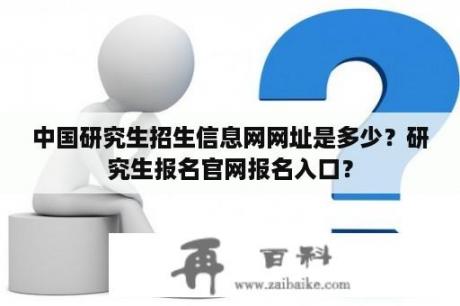 中国研究生招生信息网网址是多少？研究生报名官网报名入口?

再 百科
www.zaibaike.com